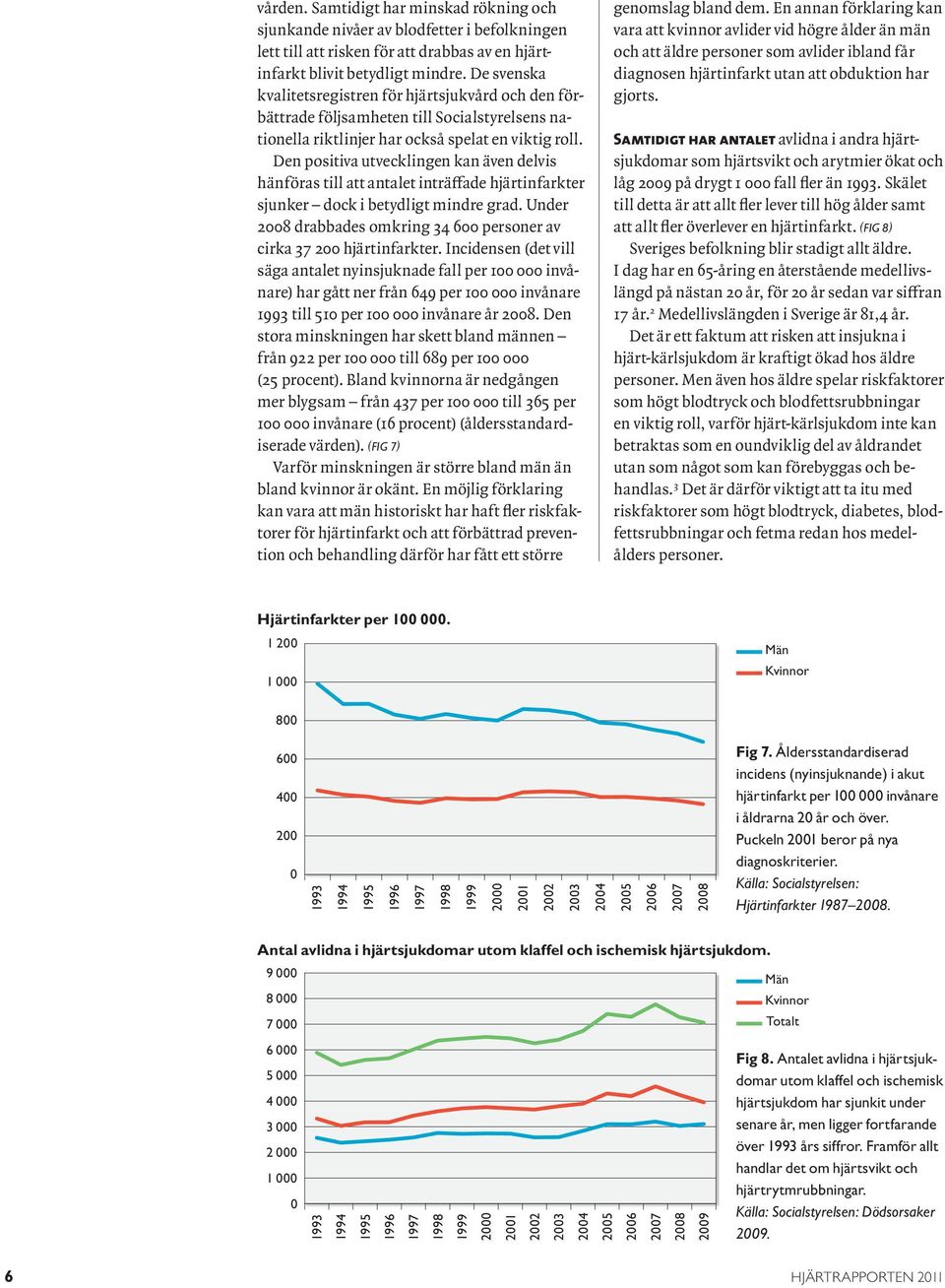 vården. Samtidigt har minskad rökning och sjunkande nivåer av blodfetter i befolkningen lett till att risken för att drabbas av en hjärtinfarkt blivit betydligt mindre. De svenska kvalitetsregistren för hjärtsjukvård och den förbättrade följsamheten till Socialstyrelsens nationella riktlinjer har också spelat en viktig roll.

Den positiva utvecklingen kan även delvis hänföras till att antalet inträffade hjärtinfarkter sjunker – dock i betydligt mindre grad. Under 2008 drabbades omkring 34 600 personer av cirka 37 200 hjärtinfarkter. Incidensen (det vill säga antalet nyinsjuknade fall per 100 000 invånare) har gått ner från 649 per 100 000 invånare 1993 till 510 per 100 000 invånare år 2008. Den stora minskningen har skett bland männen – från 922 per 100 000 till 689 per 100 000 (25 procent). Bland kvinnorna är nedgången mer blygsam – från 437 per 100 000 till 365 per 100 000 invånare (16 procent) (åldersstandardiserade värden). (FIG 7)

Varför minskningen är större bland män än bland kvinnor är okänt. En möjlig förklaring kan vara att män historiskt har haft fler riskfaktorer för hjärtinfarkt och att förbättrad prevention och behandling därför har fått ett större genomslag bland dem. En annan förklaring kan vara att kvinnor avlider vid högre ålder än män och att äldre personer som avlider ibland får diagnosen hjärtinfarkt utan att obduktion har gjorts.

SAMTIDIGT HAR ANTALET avlidna i andra hjärtsjukdomar som hjärtsvikt och arytmier ökat och låg 2009 på drygt 1 000 fall fler än 1993. Skälet till detta är att allt fler lever till hög ålder samt att allt fler överlever en hjärtinfarkt. (FIG 8)

Sveriges befolkning blir stadigt allt äldre. I dag har en 65-åring en återstående medellivslängd på nästan 20 år, för 20 år sedan var siffran 17 år.² Medellivslängden i Sverige är 81,4 år.

Det är ett faktum att risken att insjukna i hjärt-kärlsjukdom är kraftigt ökad hos äldre personer. Men även hos äldre spelar riskfaktorer som högt blodtryck och blodfettsrubbningar en viktig roll, varför hjärt-kärlsjukdom inte kan betraktas som en oundviklig del av åldrandet utan som något som kan förebyggas och behandlas.³ Det är därför viktigt att ta itu med riskfaktorer som högt blodtryck, diabetes, blodfettsrubbningar och fetma redan hos medelålders personer.

Hjärtinfarkter per 100 000.

1 200
1 000
800
600
400
200
0

1993 1994 1995 1996 1997 1998 1999 2000 2001 2002 2003 2004 2005 2006 2007 2008

Män
Kvinnor

Fig 7. Åldersstandardiserad incidens (nyinsjuknande) i akut hjärtinfarkt per 100 000 invånare i åldrarna 20 år och över. Puckeln 2001 beror på nya diagnoskriterier. Källa: Socialstyrelsen: Hjärtinfarkter 1987–2008.

Antal avlidna i hjärtsjukdomar utom klaffel och ischemisk hjärtsjukdom.

9 000
8 000
7 000
6 000
5 000
4 000
3 000
2 000
1 000
0

1993 1994 1995 1996 1997 1998 1999 2000 2001 2002 2003 2004 2005 2006 2007 2008 2009

Män
Kvinnor
Totalt

Fig 8. Antalet avlidna i hjärtsjukdomar utom klaffel och ischemisk hjärtsjukdom har sjunkit under senare år, men ligger fortfarande över 1993 års siffror. Framför allt handlar det om hjärtsvikt och hjärtrytmrubbningar. Källa: Socialstyrelsen: Dödsorsaker 2009.

6

HJÄRTRAPPORTEN 2011